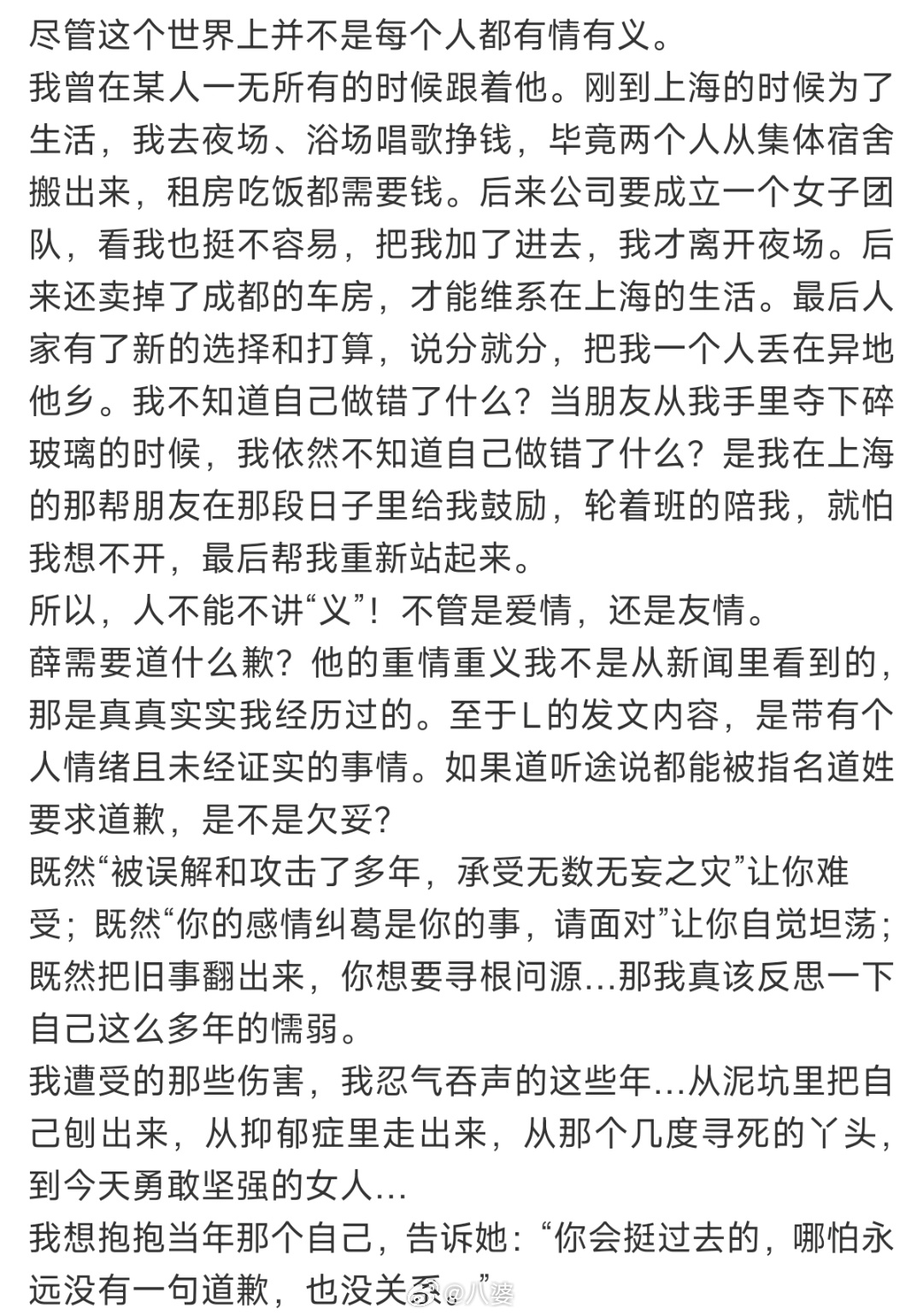 尽管这个世界上并不是每个人都有情有义。
我曾在某人一无所有的时候跟着他。刚到上海的时候为了生活，我去夜场、浴场唱歌挣钱，毕竟两个人从集体宿舍搬出来，租房吃饭都需要钱。后来公司要成立一个女子团队，看我也挺不容易，把我加了进去，我才离开夜场。后来还卖掉了成都的车房，才能维系在上海的生活。最后人家有了新的选择和打算，说分就分，把我一个人丢在异地他乡。我不知道自己做错了什么？当朋友从我手里夺下碎玻璃的时候，我依然不知道自己做错了什么？是我在上海的那帮朋友在那段日子里给我鼓励，轮着班的陪我，就怕我想不开，最后帮我重新站起来。
所以，人不能不讲“义”！不管是爱情，还是友情。
薛需要道什么歉？他的重情重义我不是从新闻里看到的，那是真真实实我经历过的。至于L的发文内容，是带有个人情绪且未经证实的事情。如果道听途说都能被指名道姓要求道歉，是不是欠妥？
既然“被误解和攻击了多年，承受无数无妄之灾”让你难受；既然“你的感情纠葛是你的事，请面对”让你自觉坦荡；既然把旧事翻出来，你想要寻根问源…那我真该反思一下自己这么多年的懦弱。
我遭受的那些伤害，我忍气吞声的这些年…从泥坑里把自己刨出来，从抑郁症里走出来，从那个几度寻死的丫头，到今天勇敢坚强的女人…
我想抱抱当年那个自己，告诉她：“你会挺过去的，哪怕永远没有一句道歉，也没关系。”
@八婆